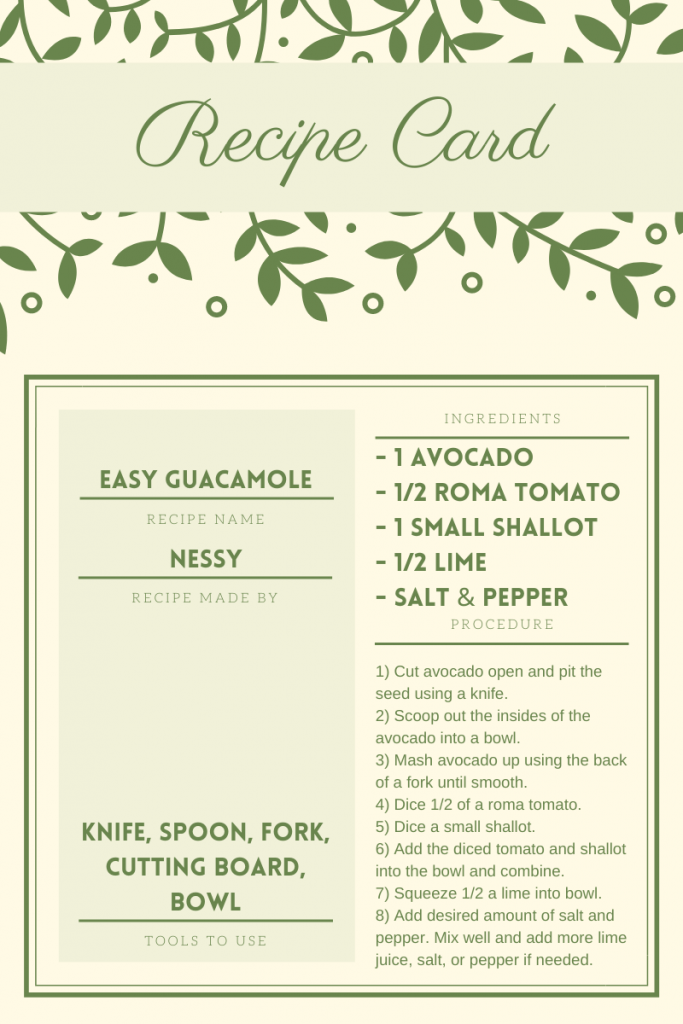 Recipe Card

EASY GUACAMOLE

RECIPE NAME

NESSY

RECIPE MADE BY

KNIFE, SPOON, FORK, CUTTING BOARD, BOWL

TOOLS TO USE

INGREDIENTS

- 1 AVOCADO
- 1/2 ROMA TOMATO
- 1 SMALL SHALLOT
- 1/2 LIME
- SALT & PEPPER

PROCEDURE

1) Cut avocado open and pit the seed using a knife.
2) Scoop out the insides of the avocado into a bowl.
3) Mash avocado up using the back of a fork until smooth.
4) Dice 1/2 of a roma tomato.
5) Dice a small shallot.
6) Add the diced tomato and shallot into the bowl and combine.
7) Squeeze 1/2 a lime into bowl.
8) Add desired amount of salt and pepper. Mix well and add more lime juice, salt, or pepper if needed.